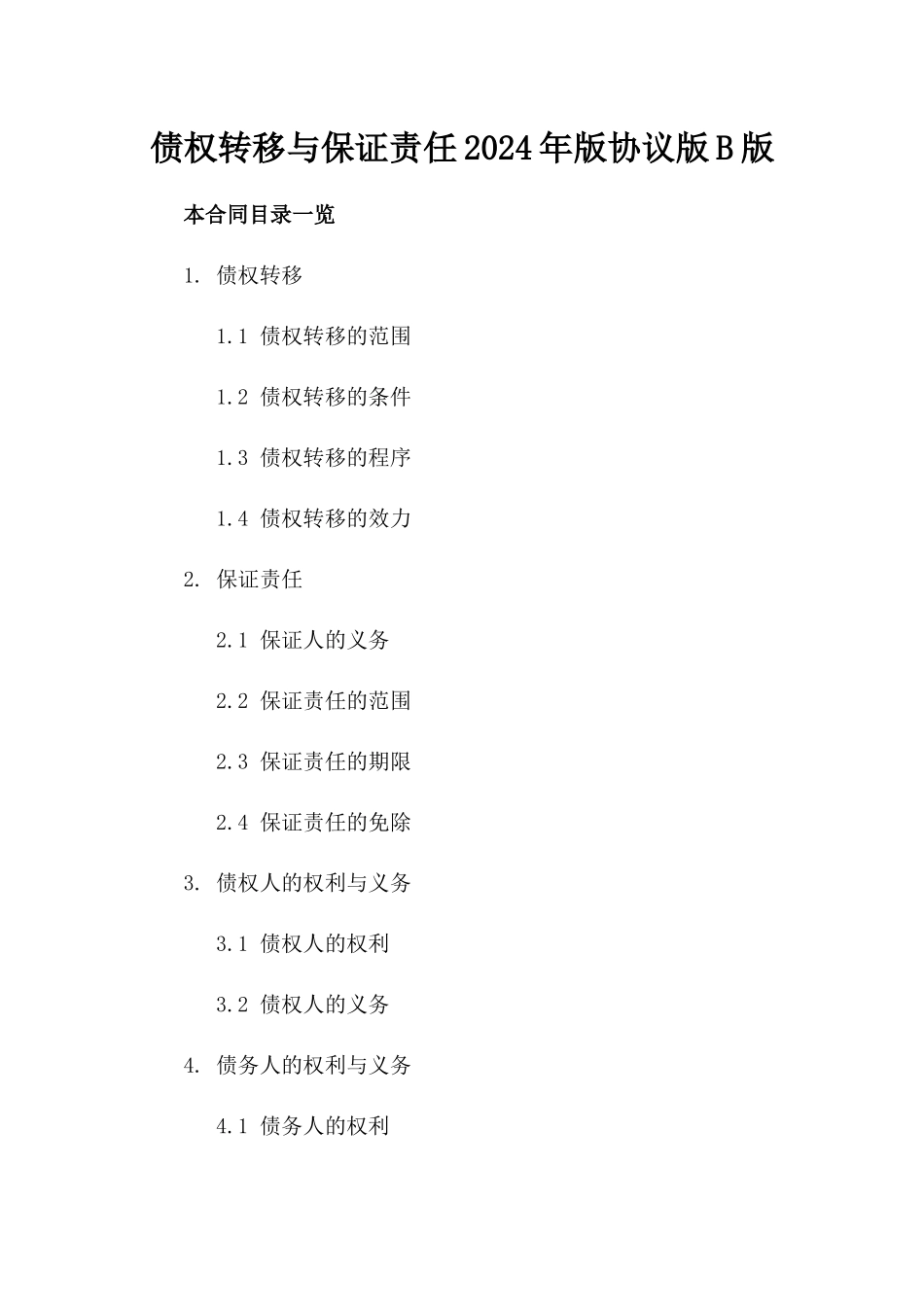 债权转移与保证责任2024年版协议版B版

本合同目录一览

1. 债权转移

1.1 债权转移的范围

1.2 债权转移的条件

1.3 债权转移的程序

1.4 债权转移的效力

2. 保证责任

2.1 保证人的义务

2.2 保证责任的范围

2.3 保证责任的期限

2.4 保证责任的免除

3. 债权人的权利与义务

3.1 债权人的权利

3.2 债权人的义务

4. 债务人的权利与义务

4.1 债务人的权利